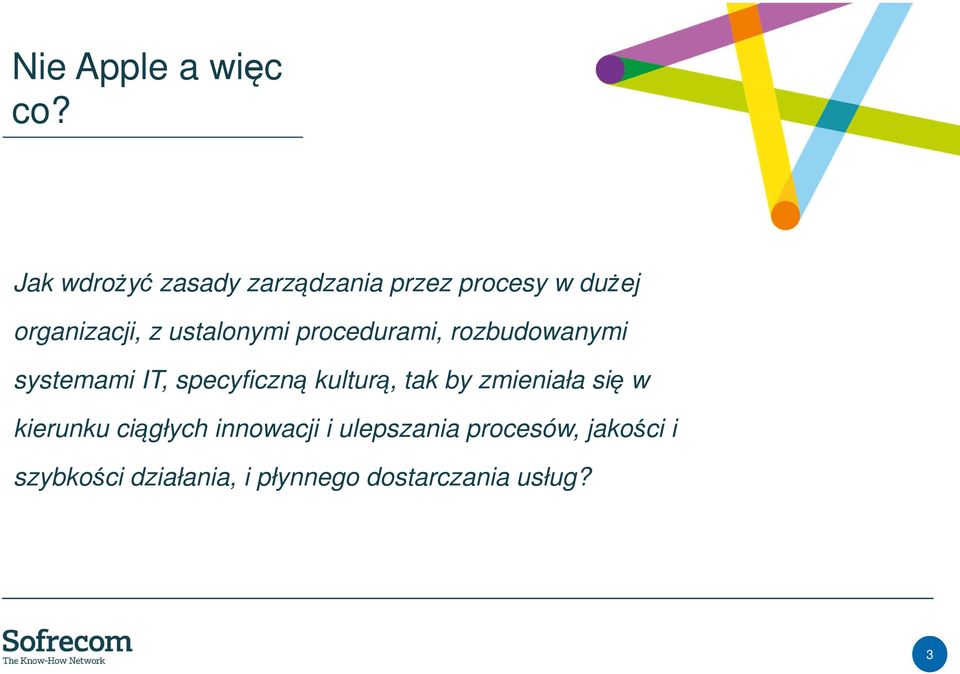 Nie Apple a więc co?

Jak wdrożyć zasady zarządzania przez procesy w dużej organizacji, z ustalonymi procedurami, rozbudowanymi systemami IT, specyficzną kulturą, tak by zmieniała się w kierunku ciągłych innowacji i ulepszania procesów, jakości i szybkości działania, i płynnego dostarczania usług?

Sofrecom
The Know-How Network

3